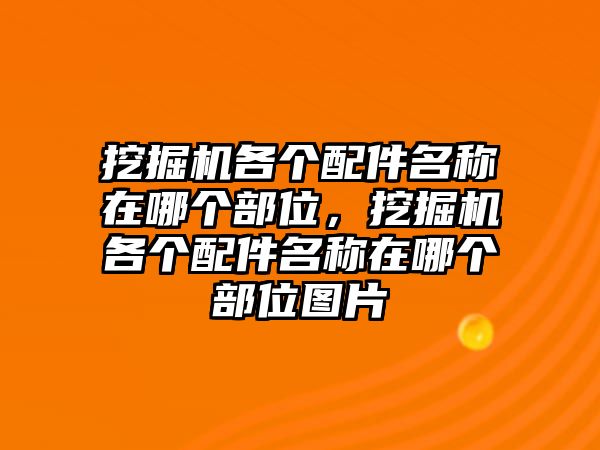 挖掘机各个配件名称在哪个部位，挖掘机各个配件名称在哪个部位图片